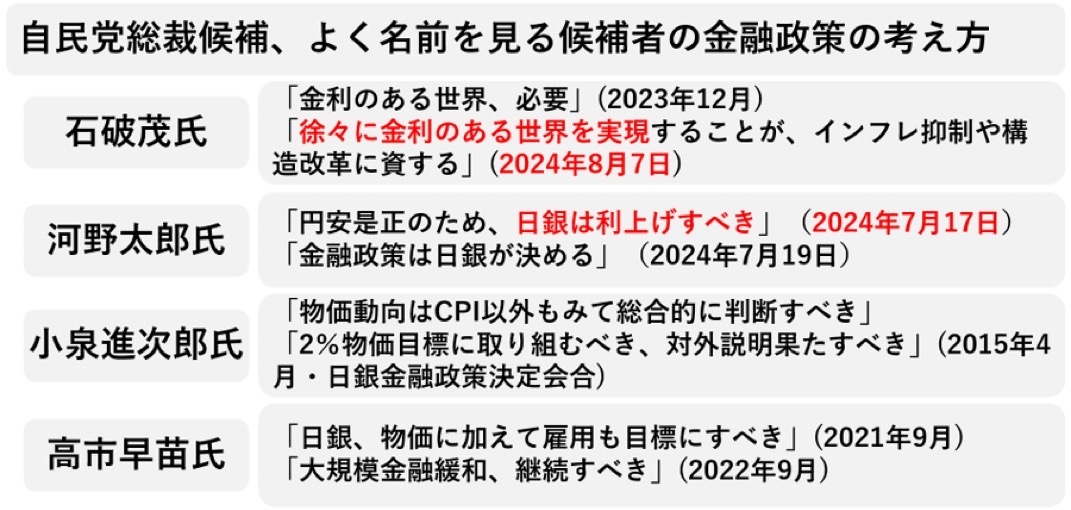 自民党総裁候補、よく名前を見る候補者の金融政策の考え方

石破茂氏

「金利のある世界、必要」（2023年12月）
「徐々に金利のある世界を実現することが、インフレ抑制や構造改革に資する」（2024年8月7日）

河野太郎氏

「円安是正のため、日銀は利上げすべき」（2024年7月17日）
「金融政策は日銀が決める」（2024年7月19日）

小泉進次郎氏

「物価動向はCPI以外もみて総合的に判断すべき」
「2%物価目標に取り組むべき、対外説明果たすべき」（2015年4月・日銀金融政策決定会合）

高市早苗氏

「日銀、物価に加えて雇用も目標にすべき」（2021年9月）
「大規模金融緩和、継続すべき」（2022年9月）